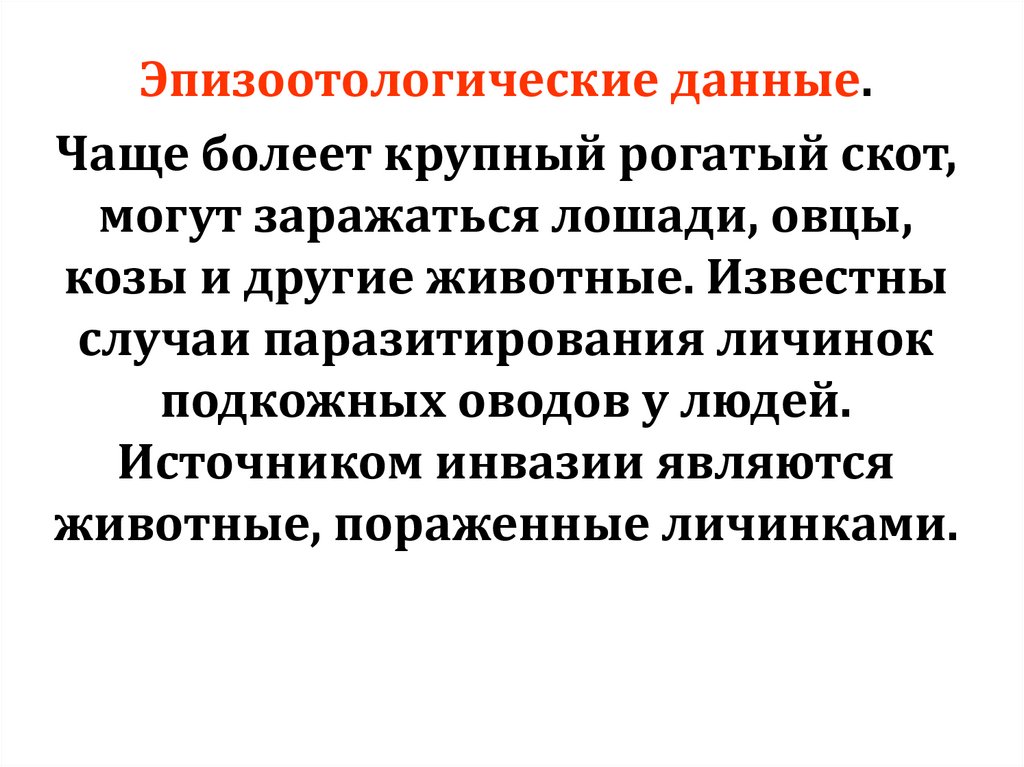 Эпизоотологические данные.

Чаще болеет крупный рогатый скот, могут заражаться лошади, овцы, козы и другие животные. Известны случаи паразитирования личинок подкожных оводов у людей. Источником инвазии являются животные, пораженные личинками.